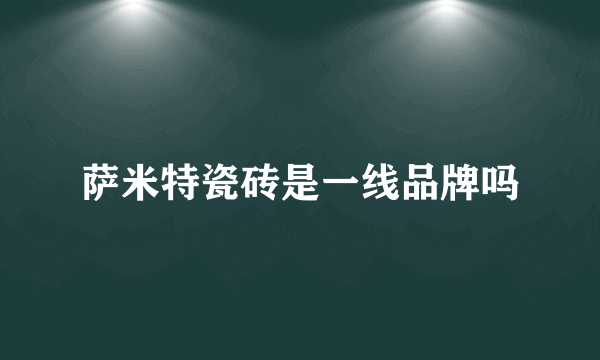 萨米特瓷砖是一线品牌吗